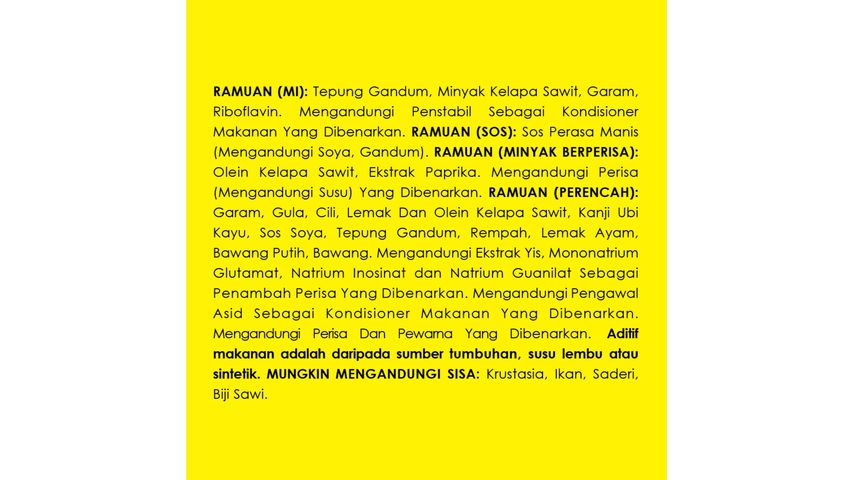 RAMUAN (MI): Tepung Gandum, Minyak Kelapa Sawit, Garam, Riboflavin. Mengandungi Penstabil Sebagai Kondisioner Makanan Yang Dibenarkan. RAMUAN (SOS): Sos Perasa Manis (Mengandungi Soya, Gandum). RAMUAN (MINYAK BERPERISA): Olein Kelapa Sawit, Ekstrak Paprika. Mengandungi Perisa (Mengandungi Susu) Yang Dibenarkan. RAMUAN (PERENCAH): Garam, Gula, Cili, Lemak Dan Olein Kelapa Sawit, Kanji Ubi Kayu, Sos Soya, Tepung Gandum, Rempah, Lemak Ayam, Bawang Putih, Bawang. Mengandungi Ekstrak Yis, Mononatrium Glutamat, Natrium Inosinat dan Natrium Guanilat Sebagai Penambah Perisa Yang Dibenarkan. Mengandungi Pengawal Asid Sebagai Kondisioner Makanan Yang Dibenarkan. Mengandungi Perisa Dan Pewarna Yang Dibenarkan. Aditif makanan adalah daripada sumber tumbuhan, susu lembu atau sintetik. MUNGKIN MENGANDUNGI SISA: Krustasia, Ikan, Saderi, Biji Sawi.